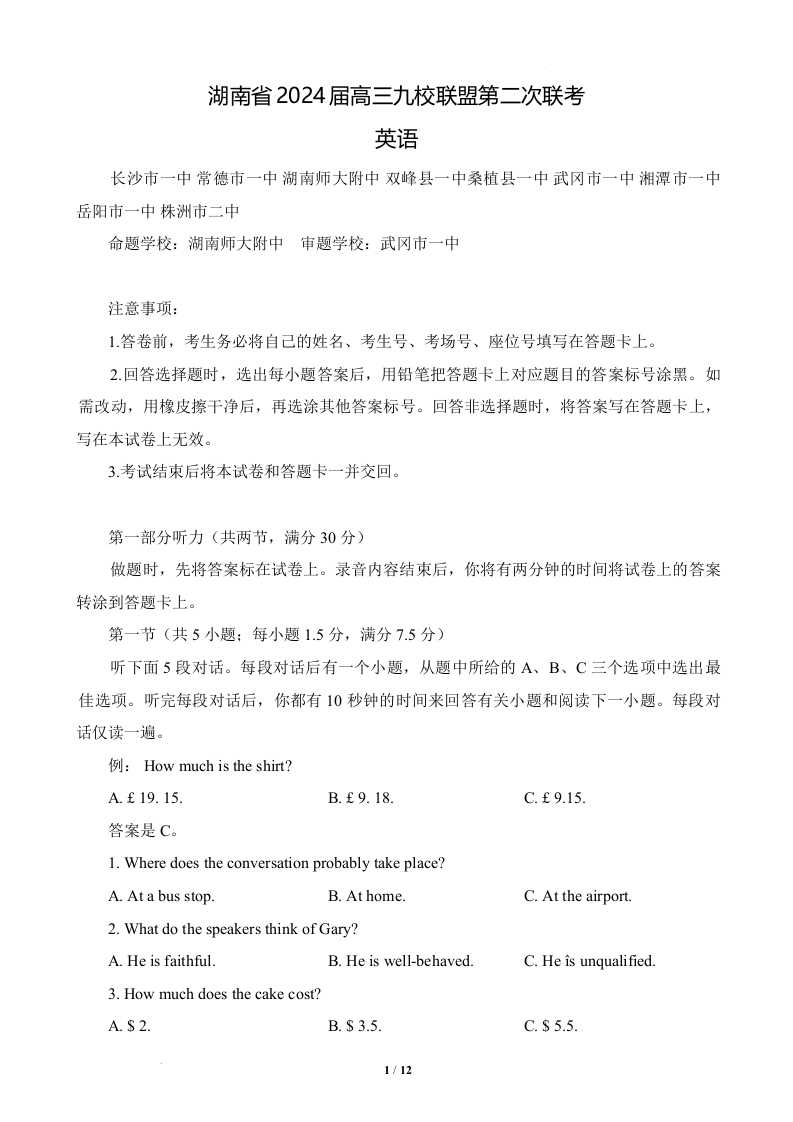 湖南省2024届高三九校联盟第二次联考
英语

长沙市一中 常德市一中 湖南师大附中 双峰县一中桑植县一中 武冈市一中 湘潭市一中 岳阳市一中 株洲市二中

命题学校：湖南师大附中　审题学校：武冈市一中

注意事项：

1.答卷前，考生务必将自己的姓名、考生号、考场号、座位号填写在答题卡上。

2.回答选择题时，选出每小题答案后，用铅笔把答题卡上对应题目的答案标号涂黑。如需改动，用橡皮擦干净后，再选涂其他答案标号。回答非选择题时，将答案写在答题卡上，写在本试卷上无效。

3.考试结束后将本试卷和答题卡一并交回。

第一部分听力（共两节，满分 30 分）

做题时，先将答案标在试卷上。录音内容结束后，你将有两分钟的时间将试卷上的答案转涂到答题卡上。

第一节（共 5 小题；每小题 1.5 分，满分 7.5 分）

听下面 5 段对话。每段对话后有一个小题，从题中所给的 A、B、C 三个选项中选出最佳选项。听完每段对话后，你都有 10 秒钟的时间来回答有关小题和阅读下一小题。每段对话仅读一遍。

例： How much is the shirt?

A. £ 19. 15.　B. £ 9. 18.　C. £ 9.15.

答案是 C。

1. Where does the conversation probably take place?

A. At a bus stop.　B. At home.　C. At the airport.

2. What do the speakers think of Gary?

A. He is faithful.　B. He is well-behaved.　C. He îs unqualified.

3. How much does the cake cost?

A. $ 2.　B. $ 3.5.　C. $ 5.5.

1 / 12